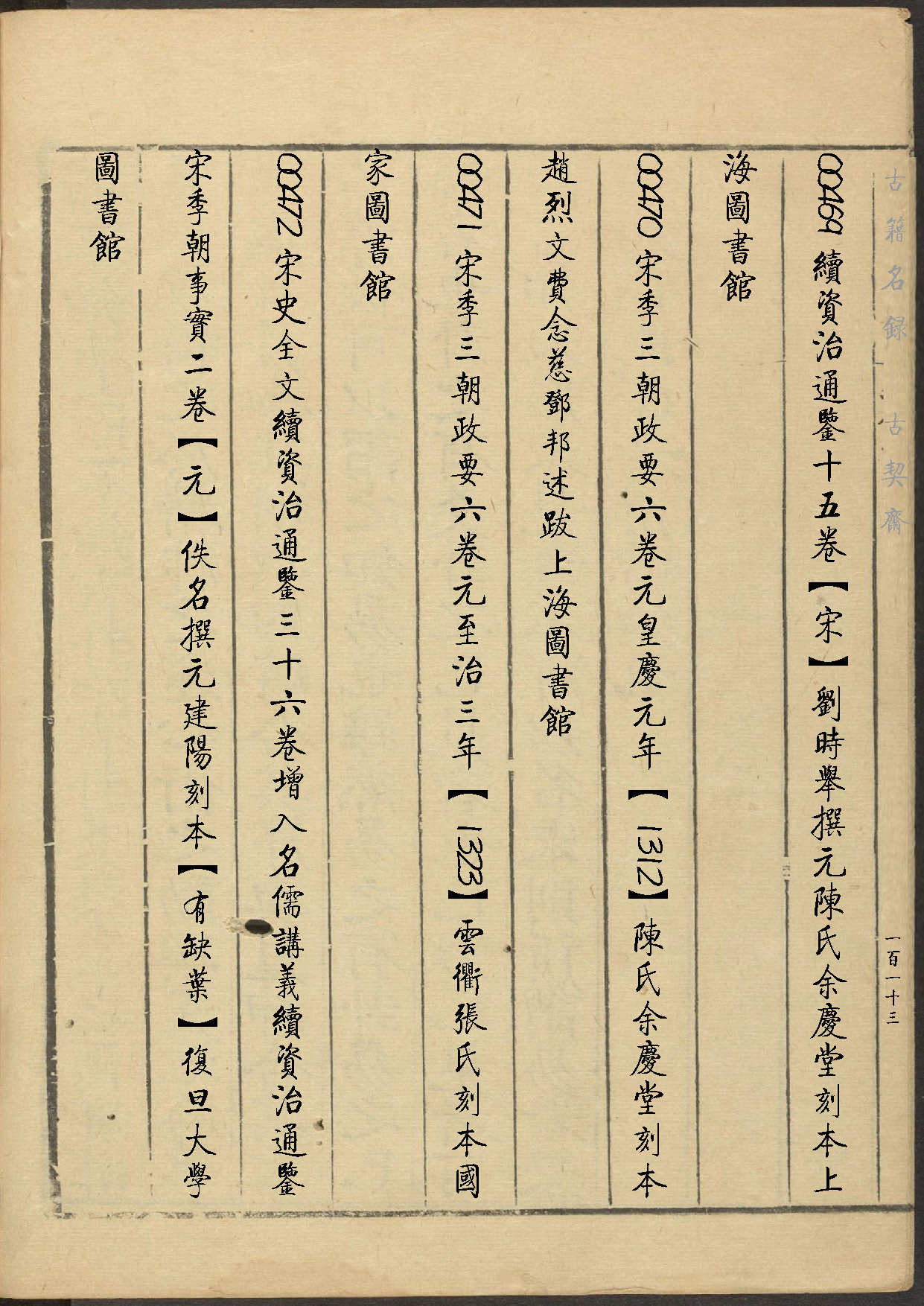 古籍名録　古契齋

一百一十三

00469 續資治通鑒十五卷【宋】劉時舉撰元陳氏余慶堂刻本上海圖書館

00470 宋季三朝政要六卷元皇慶元年【1312】陳氏余慶堂刻本趙烈文費念慈鄧邦述跋上海圖書館

00471 宋季三朝政要六卷元至治三年【1323】雲衢張氏刻本國家圖書館

00472 宋史全文續資治通鑒三十六卷增入名儒講義續資治通鑒宋季朝事實二卷【元】佚名撰元建陽刻本【有缺葉】復旦大學圖書館